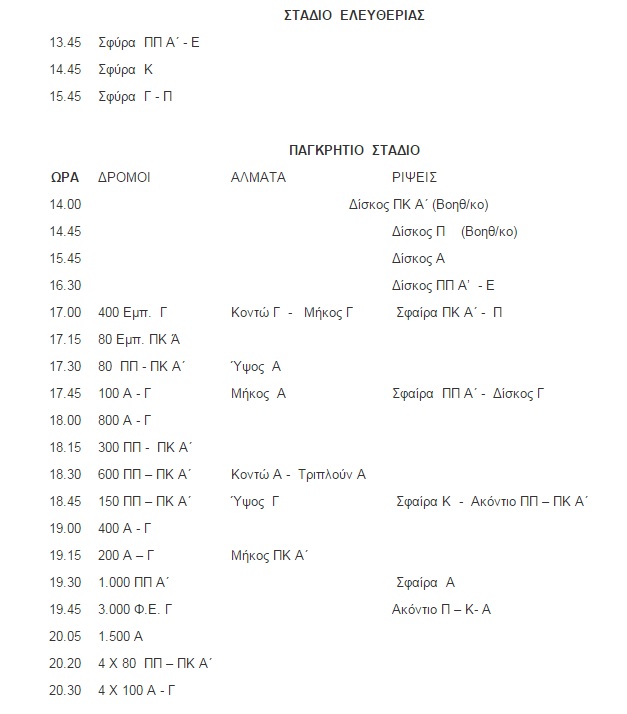 ΣΤΑΔΙΟ ΕΛΕΥΘΕΡΙΑΣ

13.45 Σφύρα ΠΠ Α΄ - Ε

14.45 Σφύρα Κ

15.45 Σφύρα Γ - Π

ΠΑΓΚΡΗΤΙΟ ΣΤΑΔΙΟ

| ΩΡΑ | ΔΡΟΜΟΙ | ΑΛΜΑΤΑ | ΡΙΨΕΙΣ |
|---|---|---|---|
| 14.00 | | | Δίσκος ΠΚ Α΄ (Βοηθ/κο) |
| 14.45 | | | Δίσκος Π (Βοηθ/κο) |
| 15.45 | | | Δίσκος Α |
| 16.30 | | | Δίσκος ΠΠ Α΄ - Ε |
| 17.00 | 400 Εμπ. Γ | Κοντώ Γ - Μήκος Γ | Σφαίρα ΠΚ Α΄ - Π |
| 17.15 | 80 Εμπ. ΠΚ Ά | | |
| 17.30 | 80 ΠΠ - ΠΚ Α΄ | Ύψος Α | |
| 17.45 | 100 Α - Γ | Μήκος Α | Σφαίρα ΠΠ Α΄ - Δίσκος Γ |
| 18.00 | 800 Α - Γ | | |
| 18.15 | 300 ΠΠ - ΠΚ Α΄ | | |
| 18.30 | 600 ΠΠ – ΠΚ Α΄ | Κοντώ Α - Τριπλούν Α | |
| 18.45 | 150 ΠΠ – ΠΚ Α΄ | Ύψος Γ | Σφαίρα Κ - Ακόντιο ΠΠ – ΠΚ Α΄ |
| 19.00 | 400 Α - Γ | | |
| 19.15 | 200 Α – Γ | Μήκος ΠΚ Α΄ | |
| 19.30 | 1.000 ΠΠ Α΄ | | Σφαίρα Α |
| 19.45 | 3.000 Φ.Ε. Γ | | Ακόντιο Π – Κ- Α |
| 20.05 | 1.500 Α | | |
| 20.20 | 4 Χ 80 ΠΠ – ΠΚ Α΄ | | |
| 20.30 | 4 Χ 100 Α - Γ | | |